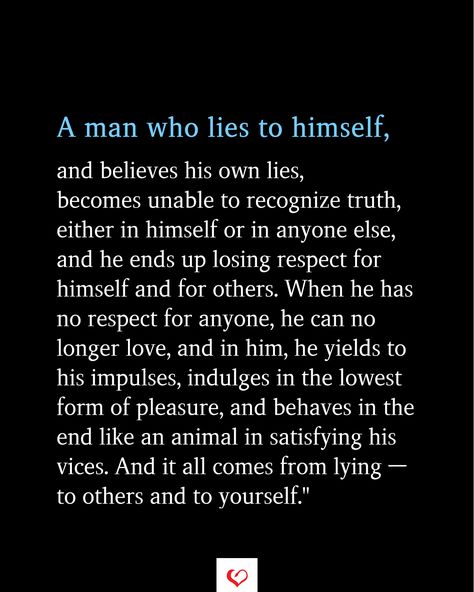 A man who lies to himself,

and believes his own lies, becomes unable to recognize truth, either in himself or in anyone else, and he ends up losing respect for himself and for others. When he has no respect for anyone, he can no longer love, and in him, he yields to his impulses, indulges in the lowest form of pleasure, and behaves in the end like an animal in satisfying his vices. And it all comes from lying — to others and to yourself."